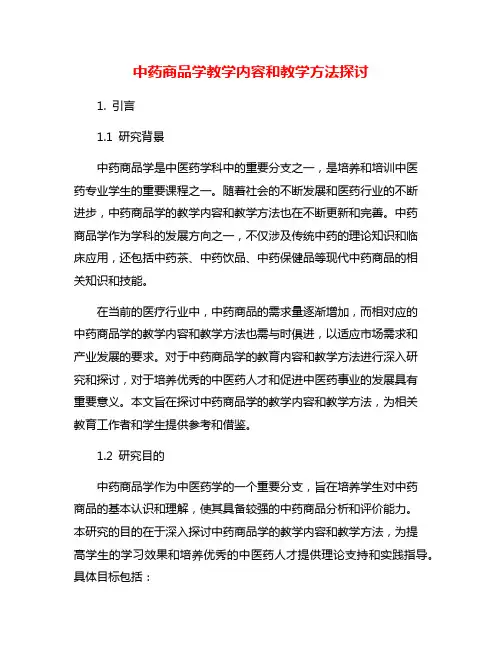 中药商品学教学内容和教学方法探讨

1. 引言

1.1 研究背景

中药商品学是中医药学科中的重要分支之一，是培养和培训中医药专业学生的重要课程之一。随着社会的不断发展和医药行业的不断进步，中药商品学的教学内容和教学方法也在不断更新和完善。中药商品学作为学科的发展方向之一，不仅涉及传统中药的理论知识和临床应用，还包括中药茶、中药饮品、中药保健品等现代中药商品的相关知识和技能。

在当前的医疗行业中，中药商品的需求量逐渐增加，而相对应的中药商品学的教学内容和教学方法也需与时俱进，以适应市场需求和产业发展的要求。对于中药商品学的教育内容和教学方法进行深入研究和探讨，对于培养优秀的中医药人才和促进中医药事业的发展具有重要意义。本文旨在探讨中药商品学的教学内容和教学方法，为相关教育工作者和学生提供参考和借鉴。

1.2 研究目的

中药商品学作为中医药学的一个重要分支，旨在培养学生对中药商品的基本认识和理解，使其具备较强的中药商品分析和评价能力。本研究的目的在于深入探讨中药商品学的教学内容和教学方法，为提高学生的学习效果和培养优秀的中医药人才提供理论支持和实践指导。具体目标包括：